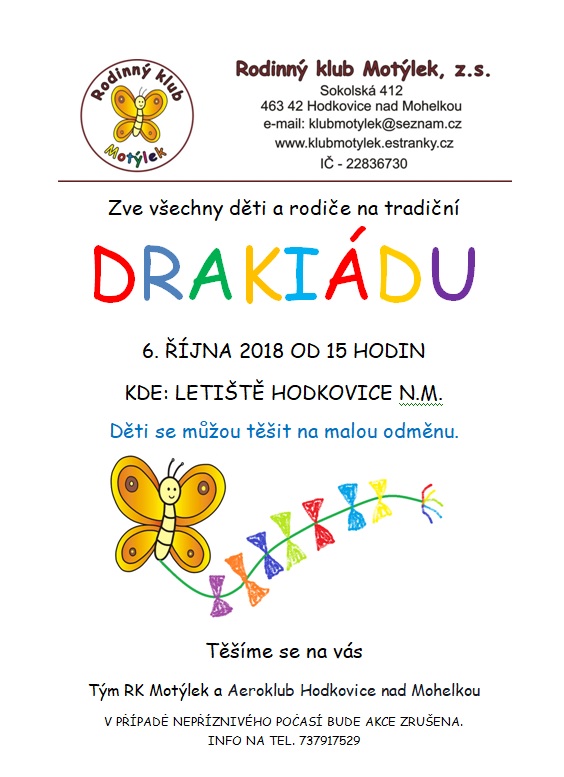 Rodinný klub Motýlek

Rodinný klub Motýlek, z.s.
Sokolská 412
463 42 Hodkovice nad Mohelkou
e-mail: klubmotylek@seznam.cz
www.klubmotylek.estranky.cz
IČ - 22836730

Zve všechny děti a rodiče na tradiční

DRAKIÁDU

6. ŘÍJNA 2018 OD 15 HODIN

KDE: LETIŠTĚ HODKOVICE N.M.

Děti se můžou těšit na malou odměnu.

Těšíme se na vás

Tým RK Motýlek a Aeroklub Hodkovice nad Mohelkou

V PŘÍPADĚ NEPŘÍZNIVÉHO POČASÍ BUDE AKCE ZRUŠENA.
INFO NA TEL. 737917529